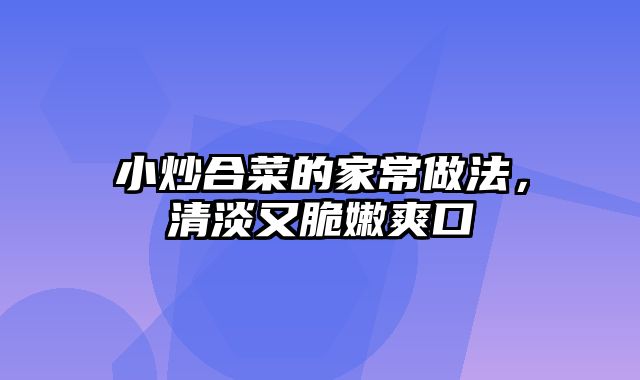 小炒合菜的家常做法，清淡又脆嫩爽口